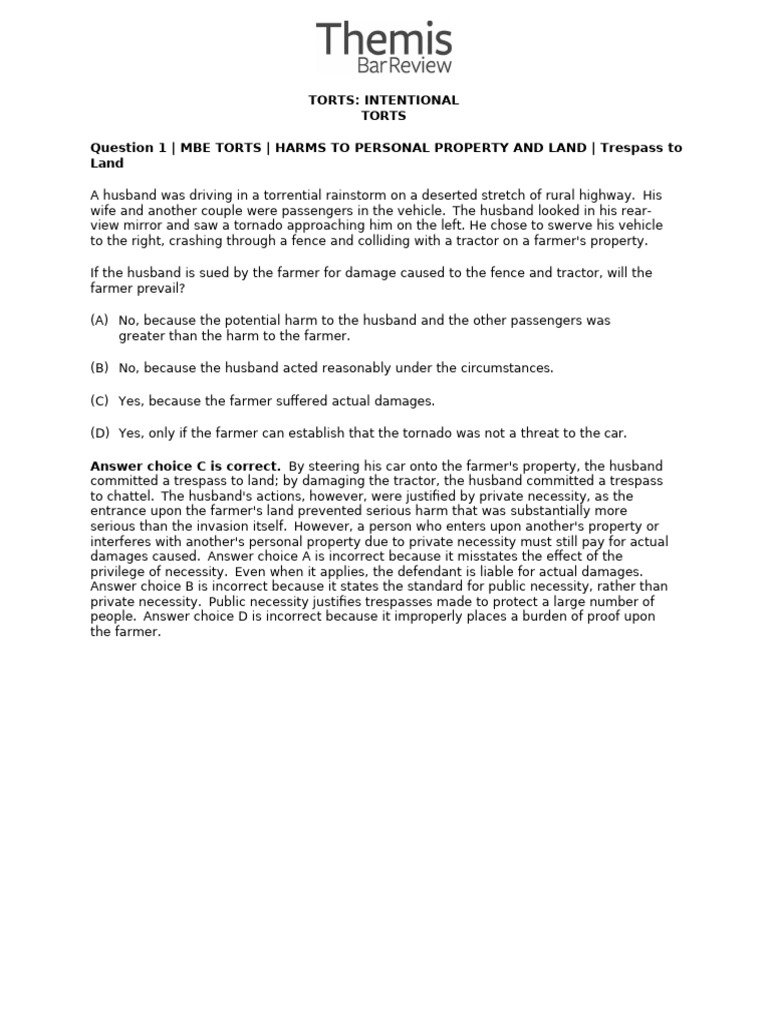 Themis
BarReview

TORTS: INTENTIONAL
TORTS

Question 1 | MBE TORTS | HARMS TO PERSONAL PROPERTY AND LAND | Trespass to Land

A husband was driving in a torrential rainstorm on a deserted stretch of rural highway. His wife and another couple were passengers in the vehicle. The husband looked in his rear-view mirror and saw a tornado approaching him on the left. He chose to swerve his vehicle to the right, crashing through a fence and colliding with a tractor on a farmer's property.

If the husband is sued by the farmer for damage caused to the fence and tractor, will the farmer prevail?

(A) No, because the potential harm to the husband and the other passengers was greater than the harm to the farmer.

(B) No, because the husband acted reasonably under the circumstances.

(C) Yes, because the farmer suffered actual damages.

(D) Yes, only if the farmer can establish that the tornado was not a threat to the car.

Answer choice C is correct. By steering his car onto the farmer's property, the husband committed a trespass to land; by damaging the tractor, the husband committed a trespass to chattel. The husband's actions, however, were justified by private necessity, as the entrance upon the farmer's land prevented serious harm that was substantially more serious than the invasion itself. However, a person who enters upon another's property or interferes with another's personal property due to private necessity must still pay for actual damages caused. Answer choice A is incorrect because it misstates the effect of the privilege of necessity. Even when it applies, the defendant is liable for actual damages. Answer choice B is incorrect because it states the standard for public necessity, rather than private necessity. Public necessity justifies trespasses made to protect a large number of people. Answer choice D is incorrect because it improperly places a burden of proof upon the farmer.